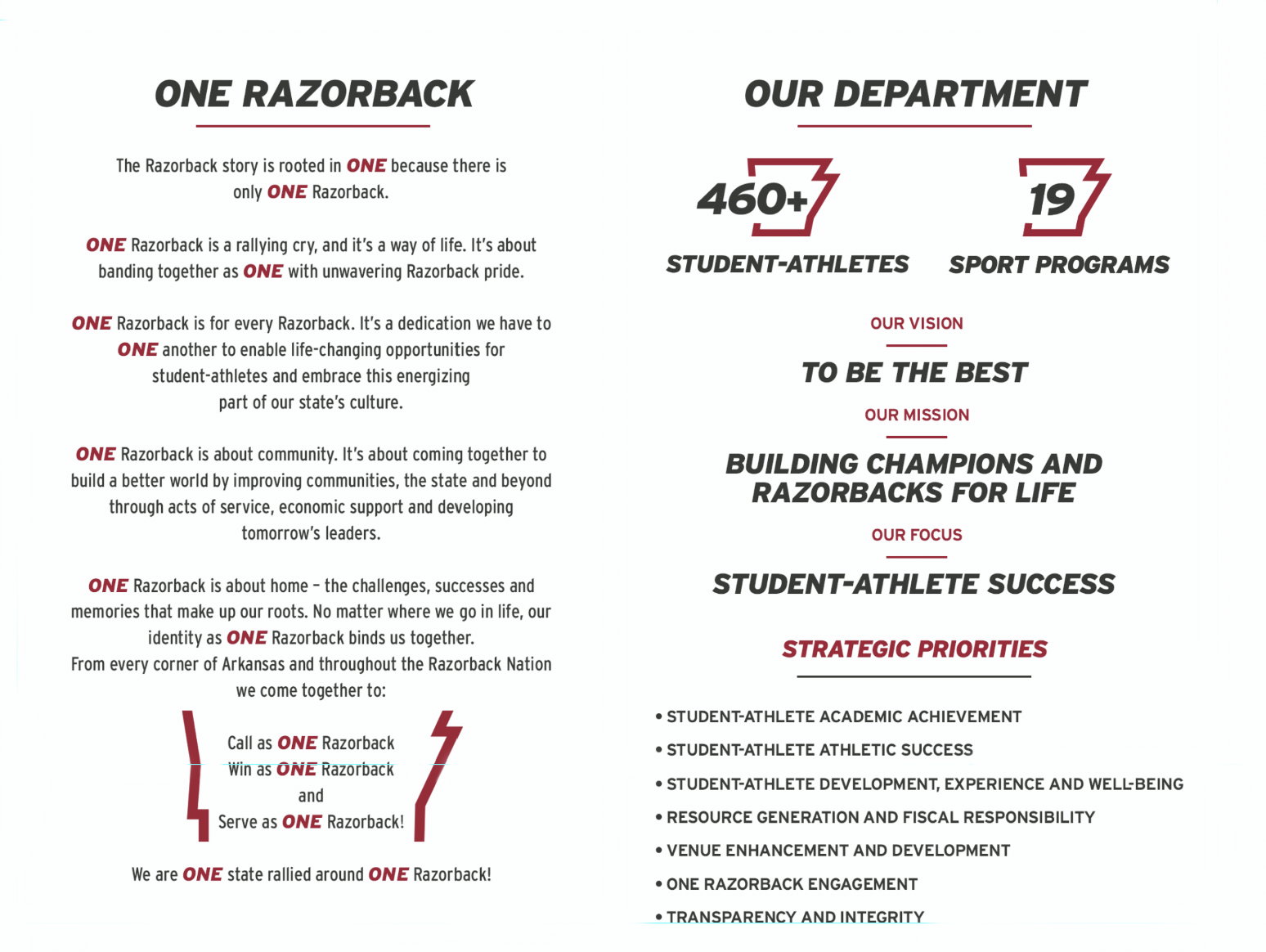 ONE RAZORBACK

The Razorback story is rooted in ONE because there is only ONE Razorback.

ONE Razorback is a rallying cry, and it's a way of life. It's about banding together as ONE with unwavering Razorback pride.

ONE Razorback is for every Razorback. It's a dedication we have to ONE another to enable life-changing opportunities for student-athletes and embrace this energizing part of our state's culture.

ONE Razorback is about community. It's about coming together to build a better world by improving communities, the state and beyond through acts of service, economic support and developing tomorrow's leaders.

ONE Razorback is about home – the challenges, successes and memories that make up our roots. No matter where we go in life, our identity as ONE Razorback binds us together.
From every corner of Arkansas and throughout the Razorback Nation we come together to:

Call as ONE Razorback
Win as ONE Razorback
and
Serve as ONE Razorback!

We are ONE state rallied around ONE Razorback!

OUR DEPARTMENT

460+
STUDENT-ATHLETES

19
SPORT PROGRAMS

OUR VISION

TO BE THE BEST

OUR MISSION

BUILDING CHAMPIONS AND RAZORBACKS FOR LIFE

OUR FOCUS

STUDENT-ATHLETE SUCCESS

STRATEGIC PRIORITIES

• STUDENT-ATHLETE ACADEMIC ACHIEVEMENT
• STUDENT-ATHLETE ATHLETIC SUCCESS
• STUDENT-ATHLETE DEVELOPMENT, EXPERIENCE AND WELL-BEING
• RESOURCE GENERATION AND FISCAL RESPONSIBILITY
• VENUE ENHANCEMENT AND DEVELOPMENT
• ONE RAZORBACK ENGAGEMENT
• TRANSPARENCY AND INTEGRITY